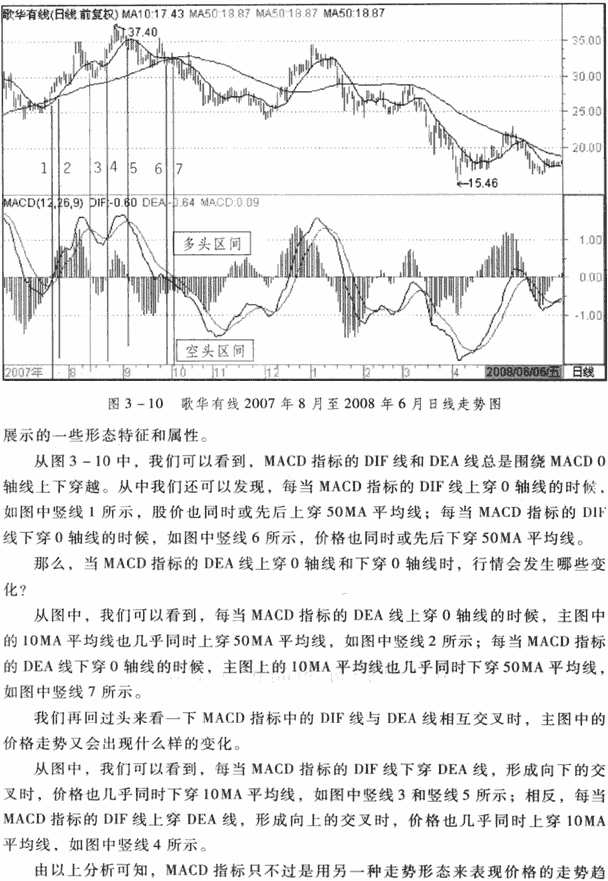 歌华有线(日线 前复权) MA10:17.43 MA50:18.87 MA50:18.87 MA50:18.87

37.40

35.00

30.00

25.00

20.00

15.46

1 2 3 4 5 6 7

MACD(12,26,9) DIF:-0.60 DEA:-0.64 MACD:0.09

多头区间

1.00

0.00

-1.00

空头区间

2007年 8 9 10 11 12 1 2 3 4 2008/06/06/五 日线

图 3－10 歌华有线 2007 年 8 月至 2008 年 6 月日线走势图

展示的一些形态特征和属性。

从图 3－10 中，我们可以看到，MACD 指标的 DIF 线和 DEA 线总是围绕 MACD 0 轴线上下穿越。从中我们还可以发现，每当 MACD 指标的 DIF 线上穿 0 轴线的时候，如图中竖线 1 所示，股价也同时或先后上穿 50MA 平均线；每当 MACD 指标的 DIF 线下穿 0 轴线的时候，如图中竖线 6 所示，价格也同时或先后下穿 50MA 平均线。

那么，当 MACD 指标的 DEA 线上穿 0 轴线和下穿 0 轴线时，行情会发生哪些变化？

从图中，我们可以看到，每当 MACD 指标的 DEA 线上穿 0 轴线的时候，主图中的 10MA 平均线也几乎同时上穿 50MA 平均线，如图中竖线 2 所示；每当 MACD 指标的 DEA 线下穿 0 轴线的时候，主图上的 10MA 平均线也几乎同时下穿 50MA 平均线，如图中竖线 7 所示。

我们再回过头来看一下 MACD 指标中的 DIF 线与 DEA 线相互交叉时，主图中的价格走势又会出现什么样的变化。

从图中，我们可以看到，每当 MACD 指标的 DIF 线下穿 DEA 线，形成向下的交叉时，价格也几乎同时下穿 10MA 平均线，如图中竖线 3 和竖线 5 所示；相反，每当 MACD 指标的 DIF 线上穿 DEA 线，形成向上的交叉时，价格也几乎同时上穿 10MA 平均线，如图中竖线 4 所示。

由以上分析可知，MACD 指标只不过是用另一种走势形态来表现价格的走势趋